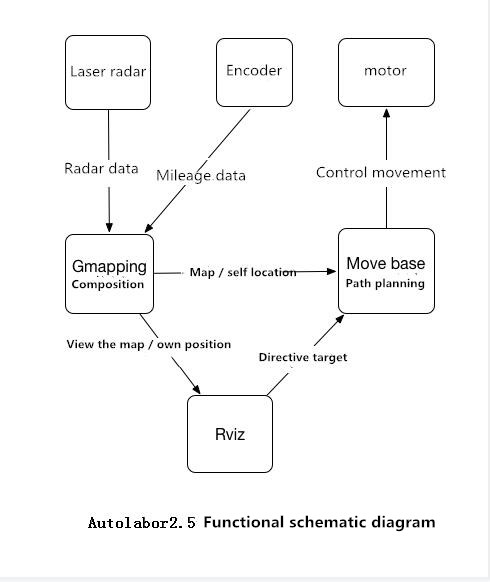 Laser radar

Encoder

motor

Radar data

Mileage data

Control movement

Gmapping
Composition

Map / self location

Move base
Path planning

View the map / own position

Directive target

Rviz

Autolabor2.5 Functional schematic diagram